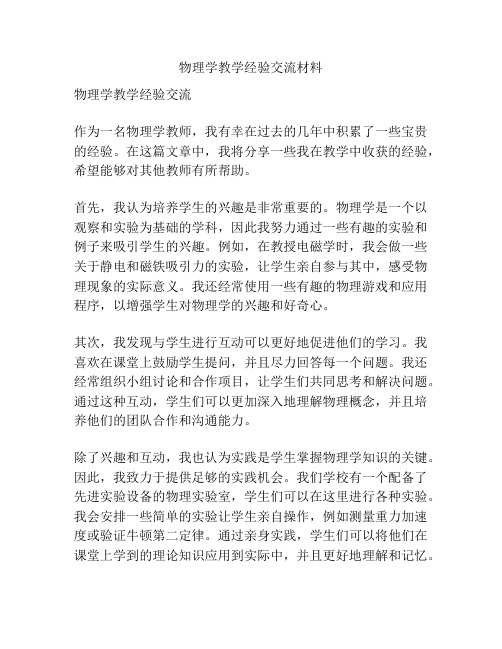 物理学教学经验交流材料

物理学教学经验交流

作为一名物理学教师，我有幸在过去的几年中积累了一些宝贵的经验。在这篇文章中，我将分享一些我在教学中收获的经验，希望能够对其他教师有所帮助。

首先，我认为培养学生的兴趣是非常重要的。物理学是一个以观察和实验为基础的学科，因此我努力通过一些有趣的实验和例子来吸引学生的兴趣。例如，在教授电磁学时，我会做一些关于静电和磁铁吸引力的实验，让学生亲自参与其中，感受物理现象的实际意义。我还经常使用一些有趣的物理游戏和应用程序，以增强学生对物理学的兴趣和好奇心。

其次，我发现与学生进行互动可以更好地促进他们的学习。我喜欢在课堂上鼓励学生提问，并且尽力回答每一个问题。我还经常组织小组讨论和合作项目，让学生们共同思考和解决问题。通过这种互动，学生们可以更加深入地理解物理概念，并且培养他们的团队合作和沟通能力。

除了兴趣和互动，我也认为实践是学生掌握物理学知识的关键。因此，我致力于提供足够的实践机会。我们学校有一个配备了先进实验设备的物理实验室，学生们可以在这里进行各种实验。我会安排一些简单的实验让学生亲自操作，例如测量重力加速度或验证牛顿第二定律。通过亲身实践，学生们可以将他们在课堂上学到的理论知识应用到实际中，并且更好地理解和记忆。